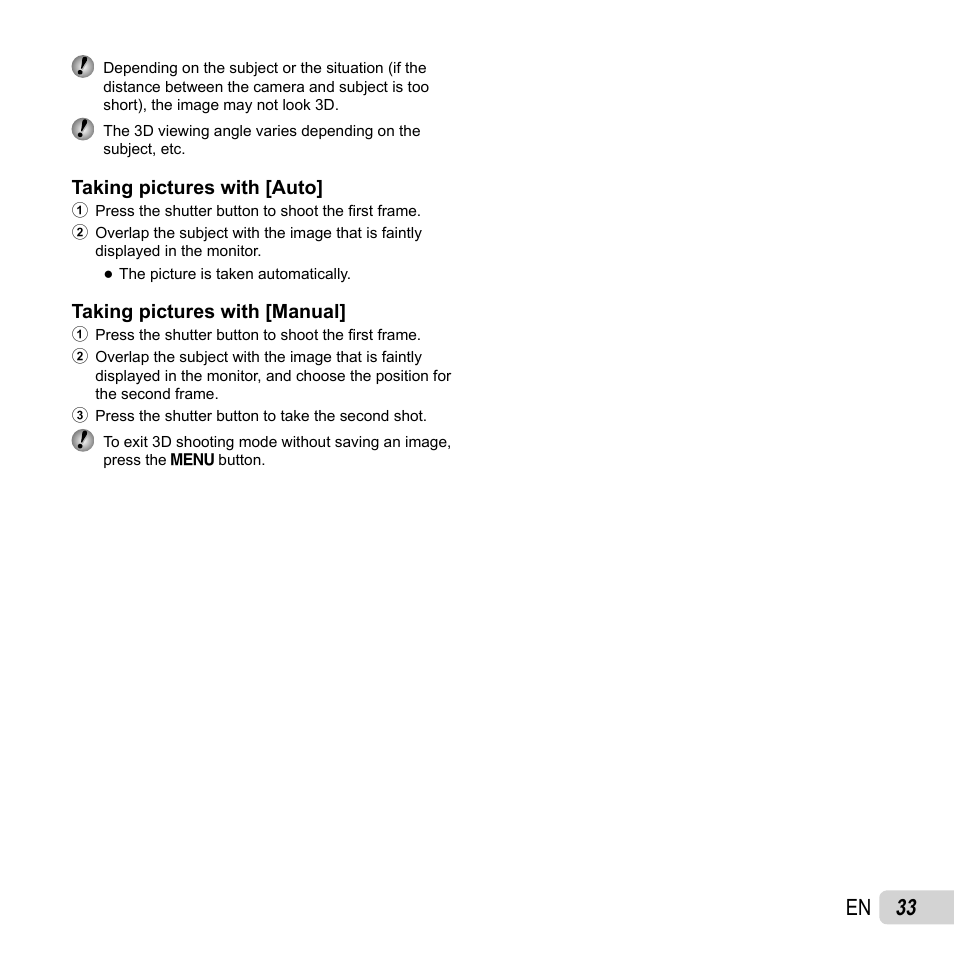 Depending on the subject or the situation (if the distance between the camera and subject is too short), the image may not look 3D.

The 3D viewing angle varies depending on the subject, etc.

Taking pictures with [Auto]

① Press the shutter button to shoot the first frame.

② Overlap the subject with the image that is faintly displayed in the monitor.

● The picture is taken automatically.

Taking pictures with [Manual]

① Press the shutter button to shoot the first frame.

② Overlap the subject with the image that is faintly displayed in the monitor, and choose the position for the second frame.

③ Press the shutter button to take the second shot.

To exit 3D shooting mode without saving an image, press the MENU button.

EN 33